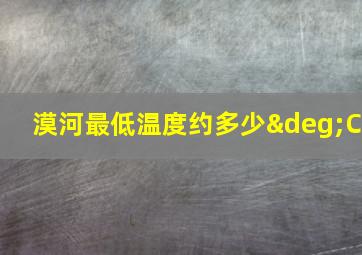 漠河最低温度约多少&deg;C